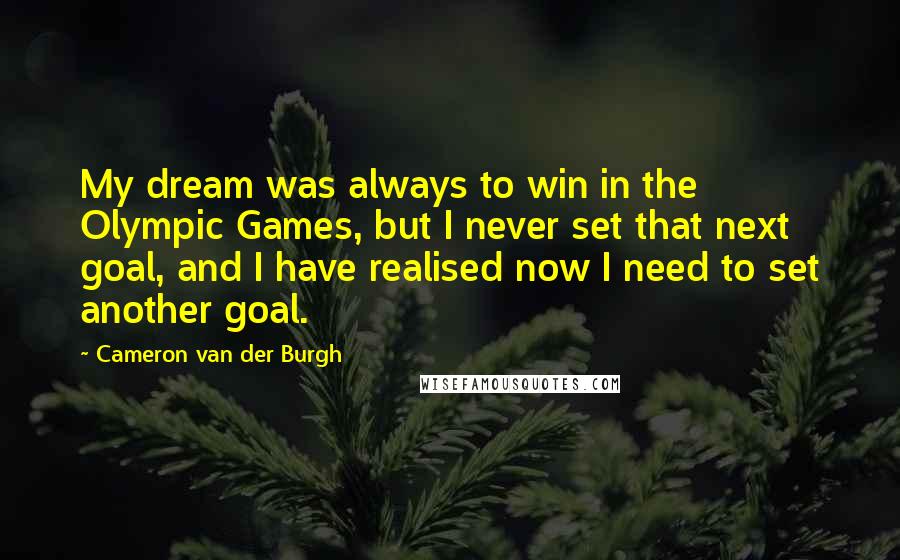 My dream was always to win in the Olympic Games, but I never set that next goal, and I have realised now I need to set another goal.

~ Cameron van der Burgh

WISEFAMOUSQUOTES.COM